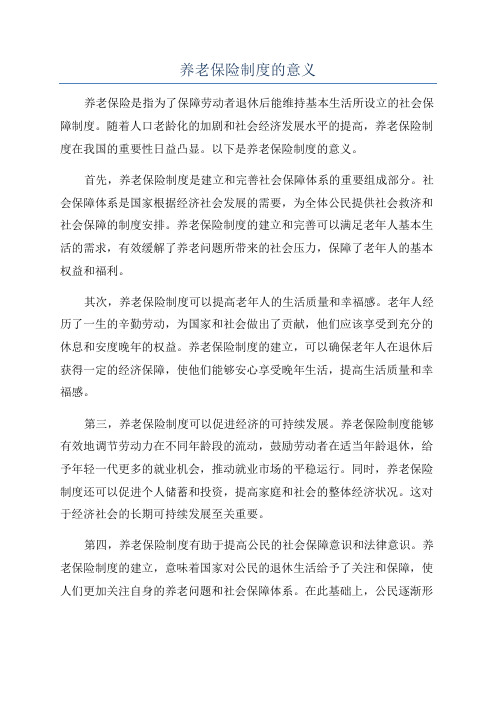 养老保险制度的意义

养老保险是指为了保障劳动者退休后能维持基本生活所设立的社会保障制度。随着人口老龄化的加剧和社会经济发展水平的提高，养老保险制度在我国的重要性日益凸显。以下是养老保险制度的意义。

首先，养老保险制度是建立和完善社会保障体系的重要组成部分。社会保障体系是国家根据经济社会发展的需要，为全体公民提供社会救济和社会保障的制度安排。养老保险制度的建立和完善可以满足老年人基本生活的需求，有效缓解了养老问题所带来的社会压力，保障了老年人的基本权益和福利。

其次，养老保险制度可以提高老年人的生活质量和幸福感。老年人经历了一生的辛勤劳动，为国家和社会做出了贡献，他们应该享受到充分的休息和安度晚年的权益。养老保险制度的建立，可以确保老年人在退休后获得一定的经济保障，使他们能够安心享受晚年生活，提高生活质量和幸福感。

第三，养老保险制度可以促进经济的可持续发展。养老保险制度能够有效地调节劳动力在不同年龄段的流动，鼓励劳动者在适当年龄退休，给予年轻一代更多的就业机会，推动就业市场的平稳运行。同时，养老保险制度还可以促进个人储蓄和投资，提高家庭和社会的整体经济状况。这对于经济社会的长期可持续发展至关重要。

第四，养老保险制度有助于提高公民的社会保障意识和法律意识。养老保险制度的建立，意味着国家对公民的退休生活给予了关注和保障，使人们更加关注自身的养老问题和社会保障体系。在此基础上，公民逐渐形